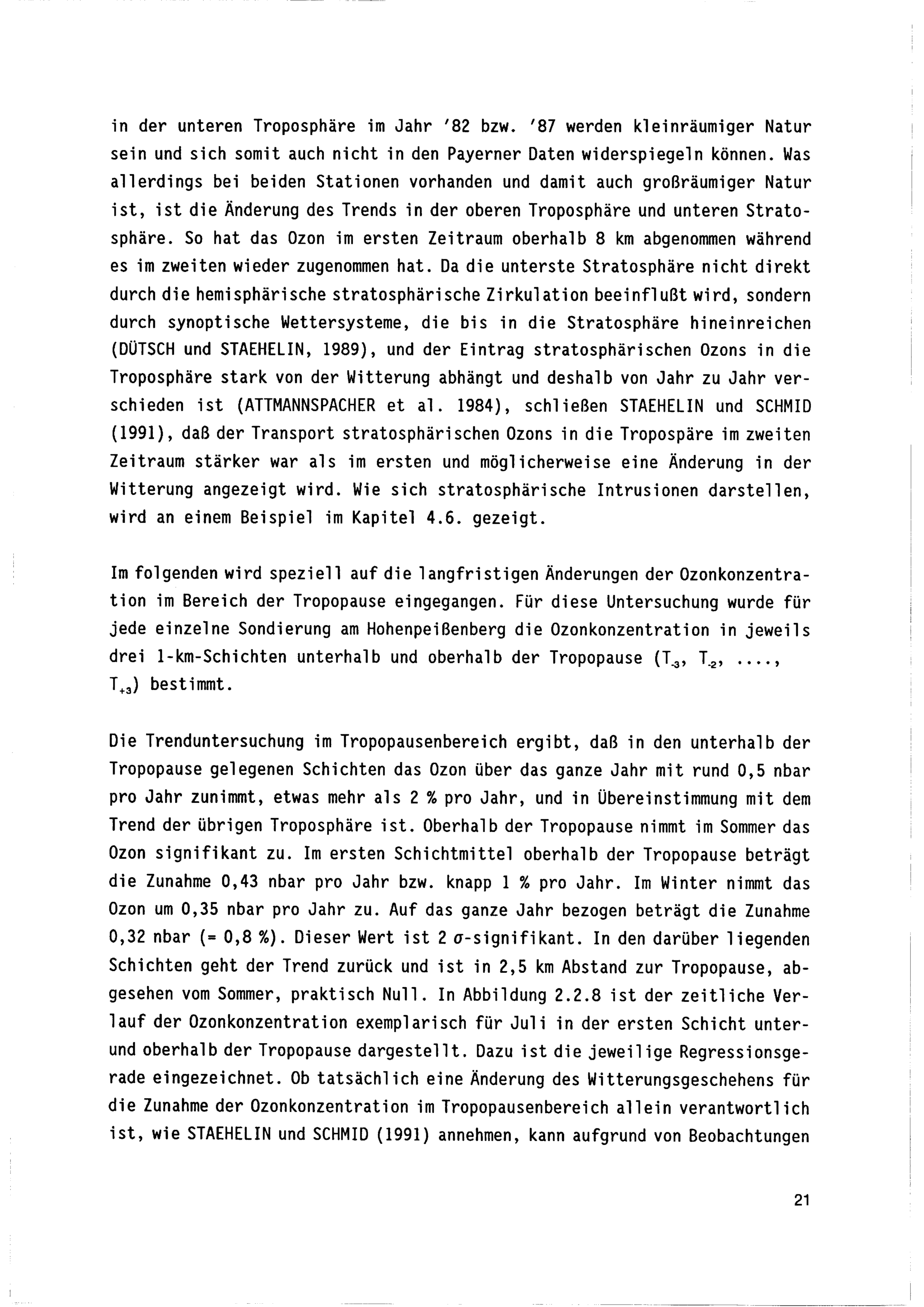 in der unteren Troposphäre im Jahr '82 bzw. '87 werden kleinräumiger Natur sein und sich somit auch nicht in den Payerner Daten widerspiegeln können. Was allerdings bei beiden Stationen vorhanden und damit auch großräumiger Natur ist, ist die Änderung des Trends in der oberen Troposphäre und unteren Stratosphäre. So hat das Ozon im ersten Zeitraum oberhalb 8 km abgenommen während es im zweiten wieder zugenommen hat. Da die unterste Stratosphäre nicht direkt durch die hemisphärische stratosphärische Zirkulation beeinflußt wird, sondern durch synoptische Wettersysteme, die bis in die Stratosphäre hineinreichen (DÜTSCH und STAEHELIN, 1989), und der Eintrag stratosphärischen Ozons in die Troposphäre stark von der Witterung abhängt und deshalb von Jahr zu Jahr verschieden ist (ATTMANNSPACHER et al. 1984), schließen STAEHELIN und SCHMID (1991), daß der Transport stratosphärischen Ozons in die Tropospäre im zweiten Zeitraum stärker war als im ersten und möglicherweise eine Änderung in der Witterung angezeigt wird. Wie sich stratosphärische Intrusionen darstellen, wird an einem Beispiel im Kapitel 4.6. gezeigt.

Im folgenden wird speziell auf die langfristigen Änderungen der Ozonkonzentration im Bereich der Tropopause eingegangen. Für diese Untersuchung wurde für jede einzelne Sondierung am Hohenpeißenberg die Ozonkonzentration in jeweils drei 1-km-Schichten unterhalb und oberhalb der Tropopause ($T_{-3}$, $T_{-2}$, ...., $T_{+3}$) bestimmt.

Die Trenduntersuchung im Tropopausenbereich ergibt, daß in den unterhalb der Tropopause gelegenen Schichten das Ozon über das ganze Jahr mit rund 0,5 nbar pro Jahr zunimmt, etwas mehr als 2 % pro Jahr, und in Übereinstimmung mit dem Trend der übrigen Troposphäre ist. Oberhalb der Tropopause nimmt im Sommer das Ozon signifikant zu. Im ersten Schichtmittel oberhalb der Tropopause beträgt die Zunahme 0,43 nbar pro Jahr bzw. knapp 1 % pro Jahr. Im Winter nimmt das Ozon um 0,35 nbar pro Jahr zu. Auf das ganze Jahr bezogen beträgt die Zunahme 0,32 nbar (= 0,8 %). Dieser Wert ist 2 $\sigma$-signifikant. In den darüber liegenden Schichten geht der Trend zurück und ist in 2,5 km Abstand zur Tropopause, abgesehen vom Sommer, praktisch Null. In Abbildung 2.2.8 ist der zeitliche Verlauf der Ozonkonzentration exemplarisch für Juli in der ersten Schicht unter- und oberhalb der Tropopause dargestellt. Dazu ist die jeweilige Regressionsgerade eingezeichnet. Ob tatsächlich eine Änderung des Witterungsgeschehens für die Zunahme der Ozonkonzentration im Tropopausenbereich allein verantwortlich ist, wie STAEHELIN und SCHMID (1991) annehmen, kann aufgrund von Beobachtungen

21